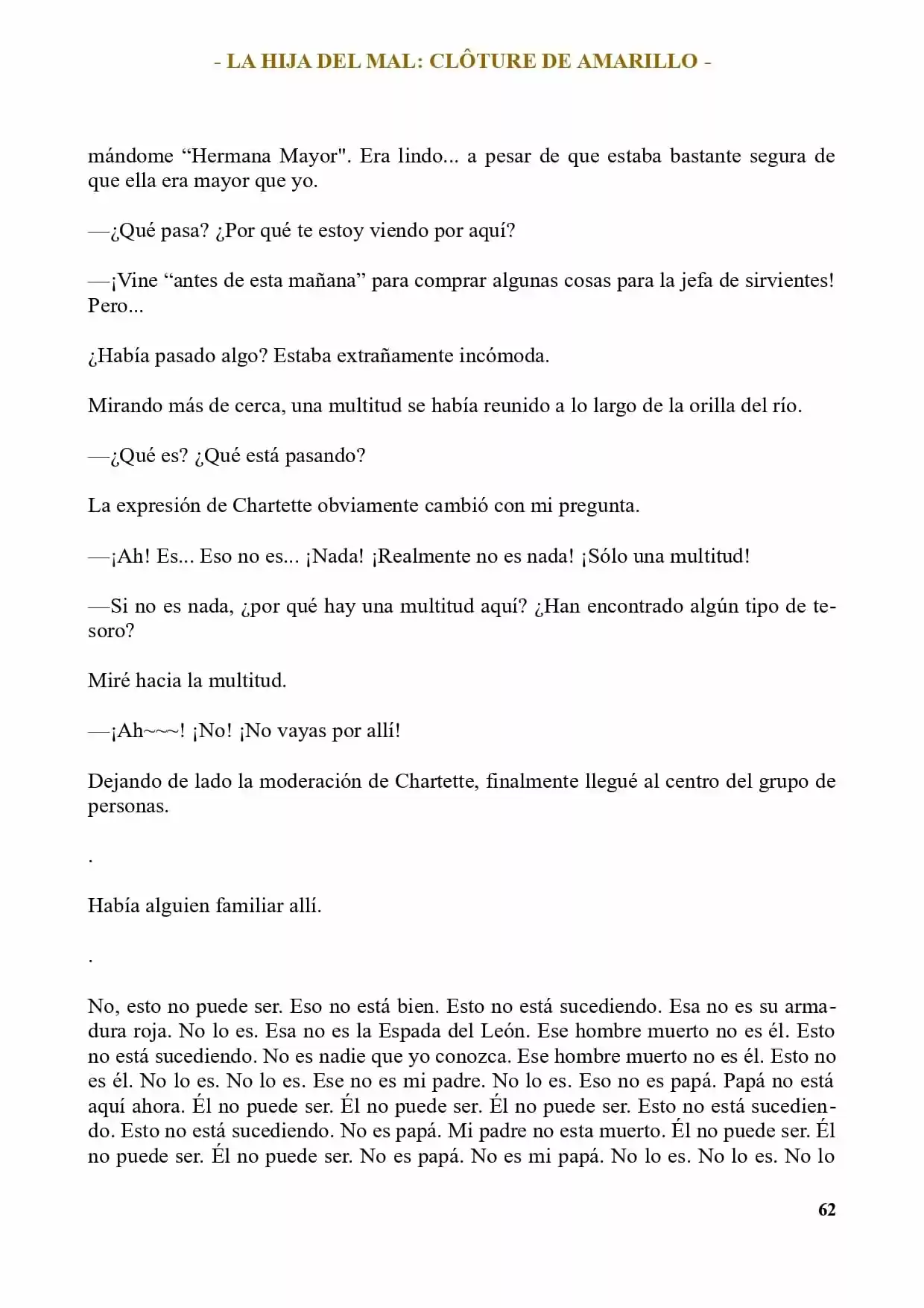 - LA HIJA DEL MAL: CLÔTURE DE AMARILLO -

mándome “Hermana Mayor". Era lindo... a pesar de que estaba bastante segura de que ella era mayor que yo.

—¿Qué pasa? ¿Por qué te estoy viendo por aquí?

—¡Vine “antes de esta mañana” para comprar algunas cosas para la jefa de sirvientes! Pero...

¿Había pasado algo? Estaba extrañamente incómoda.

Mirando más de cerca, una multitud se había reunido a lo largo de la orilla del río.

—¿Qué es? ¿Qué está pasando?

La expresión de Chartette obviamente cambió con mi pregunta.

—¡Ah! Es... Eso no es... ¡Nada! ¡Realmente no es nada! ¡Sólo una multitud!

—Si no es nada, ¿por qué hay una multitud aquí? ¿Han encontrado algún tipo de tesoro?

Miré hacia la multitud.

—¡Ah~~~! ¡No! ¡No vayas por allí!

Dejando de lado la moderación de Chartette, finalmente llegué al centro del grupo de personas.

.

Había alguien familiar allí.

.

No, esto no puede ser. Eso no está bien. Esto no está sucediendo. Esa no es su armadura roja. No lo es. Esa no es la Espada del León. Ese hombre muerto no es él. Esto no está sucediendo. No es nadie que yo conozca. Ese hombre muerto no es él. Esto no es él. No lo es. No lo es. Ese no es mi padre. No lo es. Eso no es papá. Papá no está aquí ahora. Él no puede ser. Él no puede ser. Él no puede ser. Esto no está sucediendo. Esto no está sucediendo. No es papá. Mi padre no esta muerto. Él no puede ser. Él no puede ser. Él no puede ser. No es papá. No es mi papá. No lo es. No lo es. No lo

62